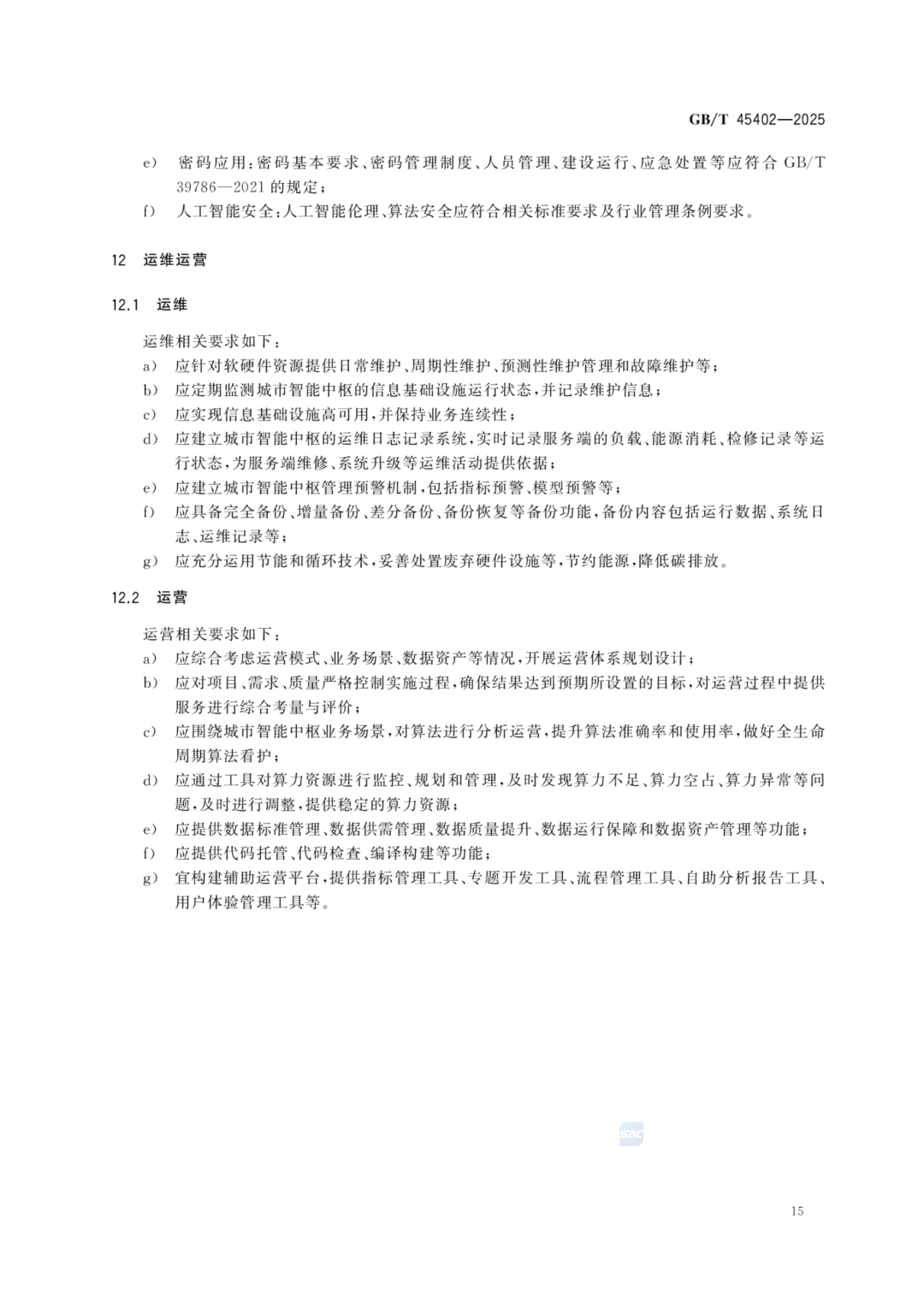 GB/T 45402—2025

e） 密码应用：密码基本要求、密码管理制度、人员管理、建设运行、应急处置等应符合 GB/T 39786—2021 的规定；

f） 人工智能安全：人工智能伦理、算法安全应符合相关标准要求及行业管理条例要求。

12 运维运营

12.1 运维

运维相关要求如下：

a） 应针对软硬件资源提供日常维护、周期性维护、预测性维护管理和故障维护等；

b） 应定期监测城市智能中枢的信息基础设施运行状态，并记录维护信息；

c） 应实现信息基础设施高可用，并保持业务连续性；

d） 应建立城市智能中枢的运维日志记录系统，实时记录服务端的负载、能源消耗、检修记录等运行状态，为服务端维修、系统升级等运维活动提供依据；

e） 应建立城市智能中枢管理预警机制，包括指标预警、模型预警等；

f） 应具备完全备份、增量备份、差分备份、备份恢复等备份功能，备份内容包括运行数据、系统日志、运维记录等；

g） 应充分运用节能和循环技术，妥善处置废弃硬件设施等，节约能源，降低碳排放。

12.2 运营

运营相关要求如下：

a） 应综合考虑运营模式、业务场景、数据资产等情况，开展运营体系规划设计；

b） 应对项目、需求、质量严格控制实施过程，确保结果达到预期所设置的目标，对运营过程中提供服务进行综合考量与评价；

c） 应围绕城市智能中枢业务场景，对算法进行分析运营，提升算法准确率和使用率，做好全生命周期算法看护；

d） 应通过工具对算力资源进行监控、规划和管理，及时发现算力不足、算力空占、算力异常等问题，及时进行调整，提供稳定的算力资源；

e） 应提供数据标准管理、数据供需管理、数据质量提升、数据运行保障和数据资产管理等功能；

f） 应提供代码托管、代码检查、编译构建等功能；

g） 宜构建辅助运营平台，提供指标管理工具、专题开发工具、流程管理工具、自助分析报告工具、用户体验管理工具等。

SAC

15